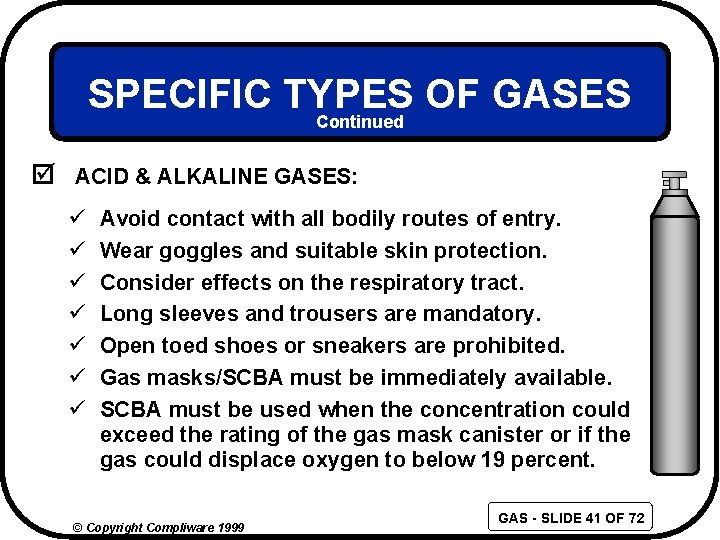 SPECIFIC TYPES OF GASES
Continued

☑ ACID & ALKALINE GASES:

✓ Avoid contact with all bodily routes of entry.
✓ Wear goggles and suitable skin protection.
✓ Consider effects on the respiratory tract.
✓ Long sleeves and trousers are mandatory.
✓ Open toed shoes or sneakers are prohibited.
✓ Gas masks/SCBA must be immediately available.
✓ SCBA must be used when the concentration could exceed the rating of the gas mask canister or if the gas could displace oxygen to below 19 percent.

© Copyright Compliware 1999

GAS - SLIDE 41 OF 72